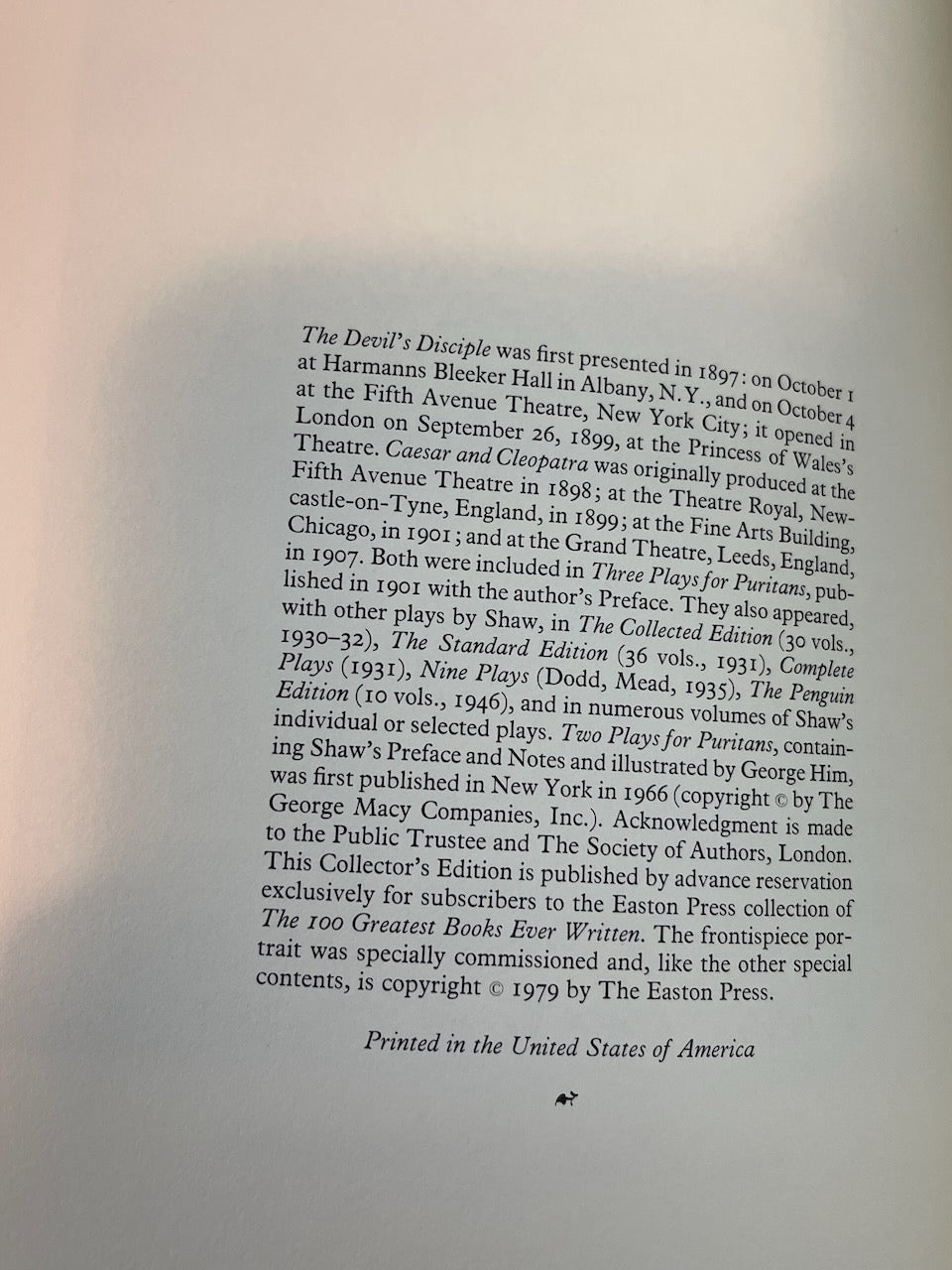 The Devil's Disciple was first presented in 1897: on October 1 at Harmanns Bleeker Hall in Albany, N.Y., and on October 4 at the Fifth Avenue Theatre, New York City; it opened in London on September 26, 1899, at the Princess of Wales's Theatre. Caesar and Cleopatra was originally produced at the Fifth Avenue Theatre in 1898; at the Theatre Royal, Newcastle-on-Tyne, England, in 1899; at the Fine Arts Building, Chicago, in 1901; and at the Grand Theatre, Leeds, England, in 1907. Both were included in Three Plays for Puritans, published in 1901 with the author's Preface. They also appeared, with other plays by Shaw, in The Collected Edition (30 vols., 1930–32), The Standard Edition (36 vols., 1931), Complete Plays (1931), Nine Plays (Dodd, Mead, 1935), The Penguin Edition (10 vols., 1946), and in numerous volumes of Shaw's individual or selected plays. Two Plays for Puritans, containing Shaw's Preface and Notes and illustrated by George Him, was first published in New York in 1966 (copyright © by The George Macy Companies, Inc.). Acknowledgment is made to the Public Trustee and The Society of Authors, London. This Collector's Edition is published by advance reservation exclusively for subscribers to the Easton Press collection of The 100 Greatest Books Ever Written. The frontispiece portrait was specially commissioned and, like the other special contents, is copyright © 1979 by The Easton Press.

Printed in the United States of America